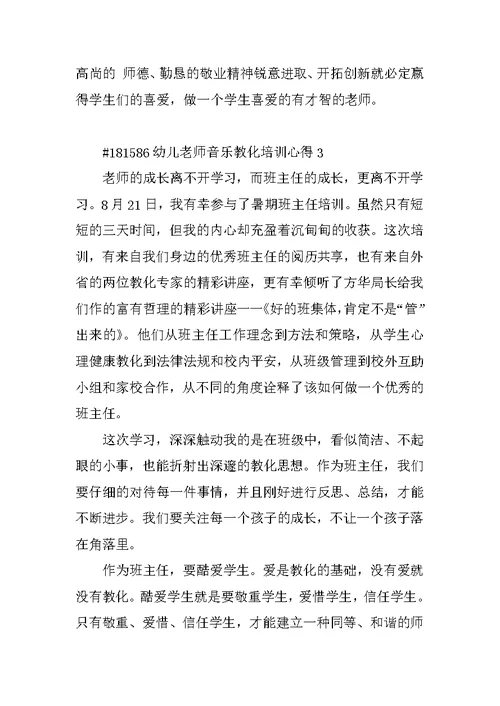 高尚的 师德、勤恳的敬业精神锐意进取、开拓创新就必定赢得学生们的喜爱，做一个学生喜爱的有才智的老师。

#181586 幼儿老师音乐教化培训心得 3

老师的成长离不开学习，而班主任的成长，更离不开学习。8 月 21 日，我有幸参与了暑期班主任培训。虽然只有短短的三天时间，但我的内心却充盈着沉甸甸的收获。这次培训，有来自我们身边的优秀班主任的阅历共享，也有来自外省的两位教化专家的精彩讲座，更有幸倾听了方华局长给我们作的富有哲理的精彩讲座——《好的班集体，肯定不是“管”出来的》。他们从班主任工作理念到方法和策略，从学生心理健康教化到法律法规和校内平安，从班级管理到校外互助小组和家校合作，从不同的角度诠释了该如何做一个优秀的班主任。

这次学习，深深触动我的是在班级中，看似简洁、不起眼的小事，也能折射出深邃的教化思想。作为班主任，我们要仔细的对待每一件事情，并且刚好进行反思、总结，才能不断进步。我们要关注每一个孩子的成长，不让一个孩子落在角落里。

作为班主任，要酷爱学生。爱是教化的基础，没有爱就没有教化。酷爱学生就是要敬重学生，爱惜学生，信任学生。只有敬重、爱惜、信任学生，才能建立一种同等、和谐的师